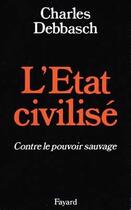 Charles Debbasch

L'Etat civilisé

Contre le pouvoir sauvage

Fayard